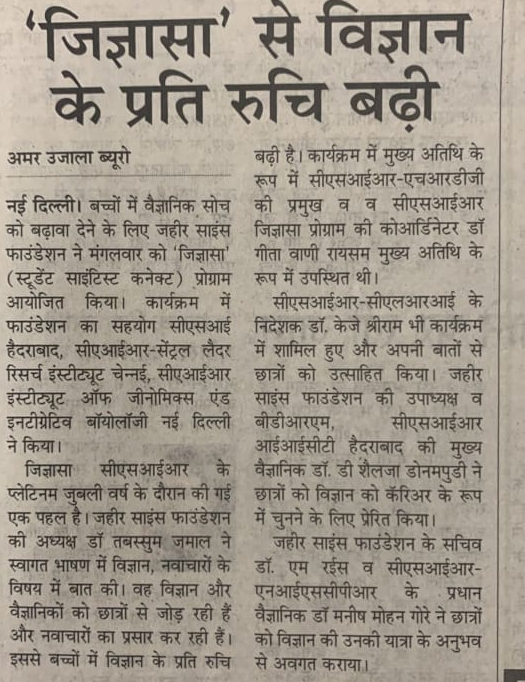 'जिज्ञासा' से विज्ञान के प्रति रुचि बढ़ी

अमर उजाला ब्यूरो

नई दिल्ली। बच्चों में वैज्ञानिक सोच को बढ़ावा देने के लिए जहीर साइंस फाउंडेशन ने मंगलवार को 'जिज्ञासा' (स्टूडेंट साइंटिस्ट कनेक्ट) प्रोग्राम आयोजित किया। कार्यक्रम में फाउंडेशन का सहयोग सीएसआई हैदराबाद, सीएआईआर-सेंट्रल लैदर रिसर्च इंस्टीट्यूट चेन्नई, सीएआईआर इंस्टीट्यूट ऑफ जीनोमिक्स एंड इनटीग्रेटिव बॉयोलॉजी नई दिल्ली ने किया।

जिज्ञासा सीएसआईआर के प्लेटिनम जुबली वर्ष के दौरान की गई एक पहल है। जहीर साइंस फाउंडेशन की अध्यक्ष डॉ तबस्सुम जमाल ने स्वागत भाषण में विज्ञान, नवाचारों के विषय में बात की। वह विज्ञान और वैज्ञानिकों को छात्रों से जोड़ रही हैं और नवाचारों का प्रसार कर रही हैं। इससे बच्चों में विज्ञान के प्रति रुचि बढ़ी है। कार्यक्रम में मुख्य अतिथि के रूप में सीएसआईआर-एचआरडीजी की प्रमुख व व सीएसआईआर जिज्ञासा प्रोग्राम की कोआर्डिनेटर डॉ गीता वाणी रायसम मुख्य अतिथि के रूप में उपस्थित थी।

सीएसआईआर-सीएलआरआई के निदेशक डॉ. केजे श्रीराम भी कार्यक्रम में शामिल हुए और अपनी बातों से छात्रों को उत्साहित किया। जहीर साइंस फाउंडेशन की उपाध्यक्ष व बीडीआरएम, सीएसआईआर आईआईसीटी हैदराबाद की मुख्य वैज्ञानिक डॉ. डी शैलजा डोनमपुडी ने छात्रों को विज्ञान को कॅरिअर के रूप में चुनने के लिए प्रेरित किया।

जहीर साइंस फाउंडेशन के सचिव डॉ. एम रईस व सीएसआईआर-एनआईएससीपीआर के प्रधान वैज्ञानिक डॉ मनीष मोहन गोरे ने छात्रों को विज्ञान की उनकी यात्रा के अनुभव से अवगत कराया।